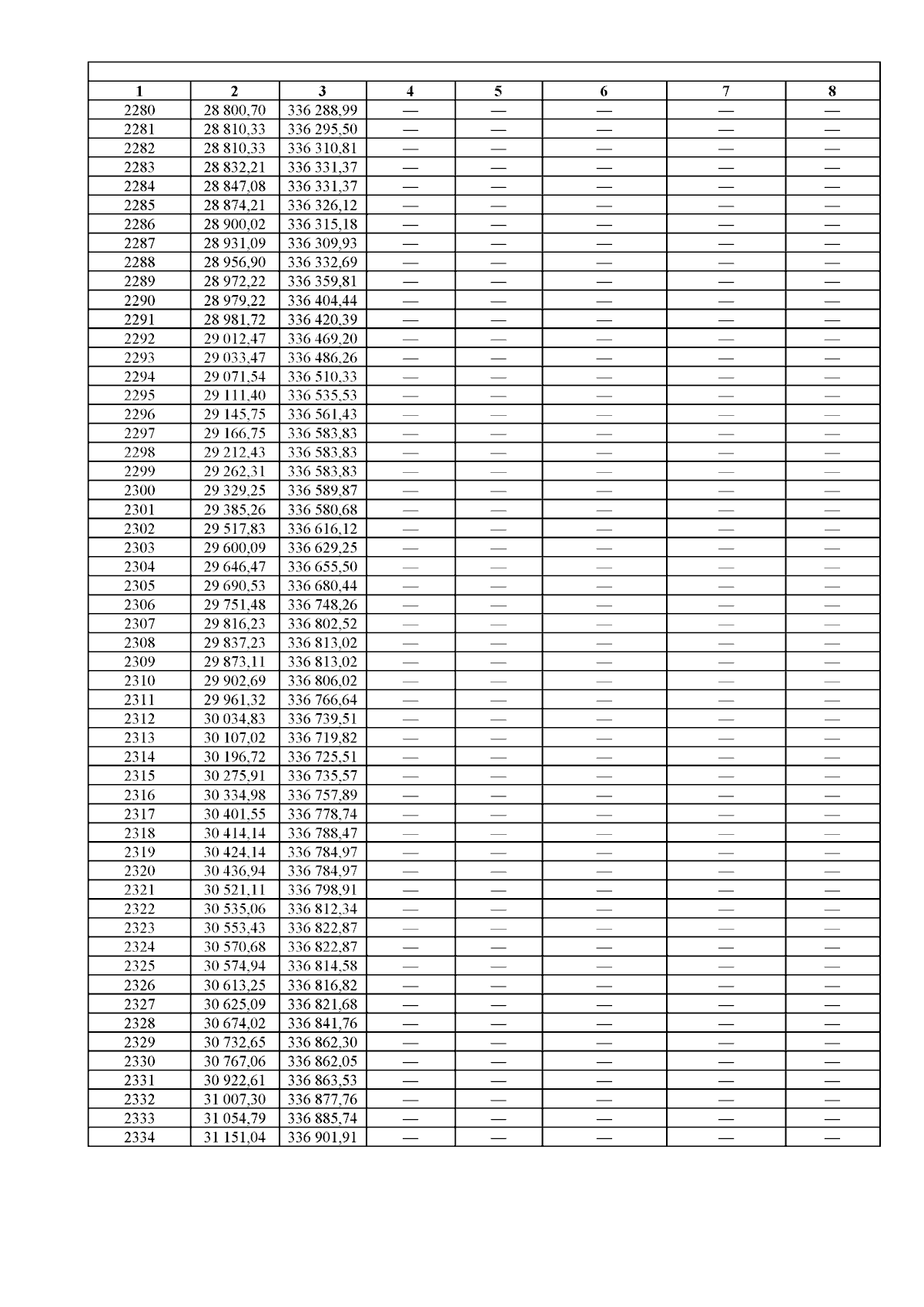 | 1 | 2 | 3 | 4 | 5 | 6 | 7 | 8 |
|---|---|---|---|---|---|---|---|
| 2280 | 28 800,70 | 336 288,99 | — | — | — | — | — |
| 2281 | 28 810,33 | 336 295,50 | — | — | — | — | — |
| 2282 | 28 810,33 | 336 310,81 | — | — | — | — | — |
| 2283 | 28 832,21 | 336 331,37 | — | — | — | — | — |
| 2284 | 28 847,08 | 336 331,37 | — | — | — | — | — |
| 2285 | 28 874,21 | 336 326,12 | — | — | — | — | — |
| 2286 | 28 900,02 | 336 315,18 | — | — | — | — | — |
| 2287 | 28 931,09 | 336 309,93 | — | — | — | — | — |
| 2288 | 28 956,90 | 336 332,69 | — | — | — | — | — |
| 2289 | 28 972,22 | 336 359,81 | — | — | — | — | — |
| 2290 | 28 979,22 | 336 404,44 | — | — | — | — | — |
| 2291 | 28 981,72 | 336 420,39 | — | — | — | — | — |
| 2292 | 29 012,47 | 336 469,20 | — | — | — | — | — |
| 2293 | 29 033,47 | 336 486,26 | — | — | — | — | — |
| 2294 | 29 071,54 | 336 510,33 | — | — | — | — | — |
| 2295 | 29 111,40 | 336 535,53 | — | — | — | — | — |
| 2296 | 29 145,75 | 336 561,43 | — | — | — | — | — |
| 2297 | 29 166,75 | 336 583,83 | — | — | — | — | — |
| 2298 | 29 212,43 | 336 583,83 | — | — | — | — | — |
| 2299 | 29 262,31 | 336 583,83 | — | — | — | — | — |
| 2300 | 29 329,25 | 336 589,87 | — | — | — | — | — |
| 2301 | 29 385,26 | 336 580,68 | — | — | — | — | — |
| 2302 | 29 517,83 | 336 616,12 | — | — | — | — | — |
| 2303 | 29 600,09 | 336 629,25 | — | — | — | — | — |
| 2304 | 29 646,47 | 336 655,50 | — | — | — | — | — |
| 2305 | 29 690,53 | 336 680,44 | — | — | — | — | — |
| 2306 | 29 751,48 | 336 748,26 | — | — | — | — | — |
| 2307 | 29 816,23 | 336 802,52 | — | — | — | — | — |
| 2308 | 29 837,23 | 336 813,02 | — | — | — | — | — |
| 2309 | 29 873,11 | 336 813,02 | — | — | — | — | — |
| 2310 | 29 902,69 | 336 806,02 | — | — | — | — | — |
| 2311 | 29 961,32 | 336 766,64 | — | — | — | — | — |
| 2312 | 30 034,83 | 336 739,51 | — | — | — | — | — |
| 2313 | 30 107,02 | 336 719,82 | — | — | — | — | — |
| 2314 | 30 196,72 | 336 725,51 | — | — | — | — | — |
| 2315 | 30 275,91 | 336 735,57 | — | — | — | — | — |
| 2316 | 30 334,98 | 336 757,89 | — | — | — | — | — |
| 2317 | 30 401,55 | 336 778,74 | — | — | — | — | — |
| 2318 | 30 414,14 | 336 788,47 | — | — | — | — | — |
| 2319 | 30 424,14 | 336 784,97 | — | — | — | — | — |
| 2320 | 30 436,94 | 336 784,97 | — | — | — | — | — |
| 2321 | 30 521,11 | 336 798,91 | — | — | — | — | — |
| 2322 | 30 535,06 | 336 812,34 | — | — | — | — | — |
| 2323 | 30 553,43 | 336 822,87 | — | — | — | — | — |
| 2324 | 30 570,68 | 336 822,87 | — | — | — | — | — |
| 2325 | 30 574,94 | 336 814,58 | — | — | — | — | — |
| 2326 | 30 613,25 | 336 816,82 | — | — | — | — | — |
| 2327 | 30 625,09 | 336 821,68 | — | — | — | — | — |
| 2328 | 30 674,02 | 336 841,76 | — | — | — | — | — |
| 2329 | 30 732,65 | 336 862,30 | — | — | — | — | — |
| 2330 | 30 767,06 | 336 862,05 | — | — | — | — | — |
| 2331 | 30 922,61 | 336 863,53 | — | — | — | — | — |
| 2332 | 31 007,30 | 336 877,76 | — | — | — | — | — |
| 2333 | 31 054,79 | 336 885,74 | — | — | — | — | — |
| 2334 | 31 151,04 | 336 901,91 | — | — | — | — | — |